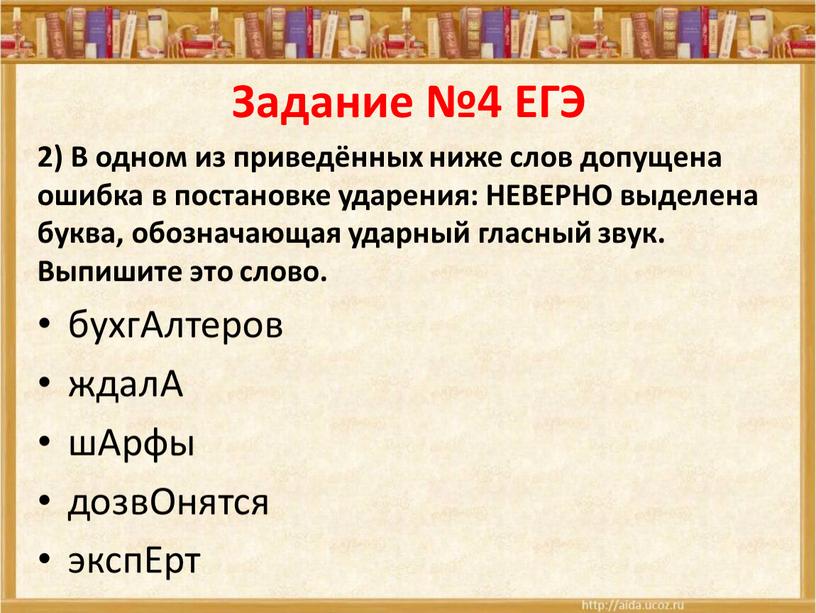 Задание №4 ЕГЭ

2) В одном из приведённых ниже слов допущена ошибка в постановке ударения: НЕВЕРНО выделена буква, обозначающая ударный гласный звук. Выпишите это слово.

• бухгАлтеров
• ждалА
• шАрфы
• дозвОнятся
• экспЕрт

http://aida.ucoz.ru